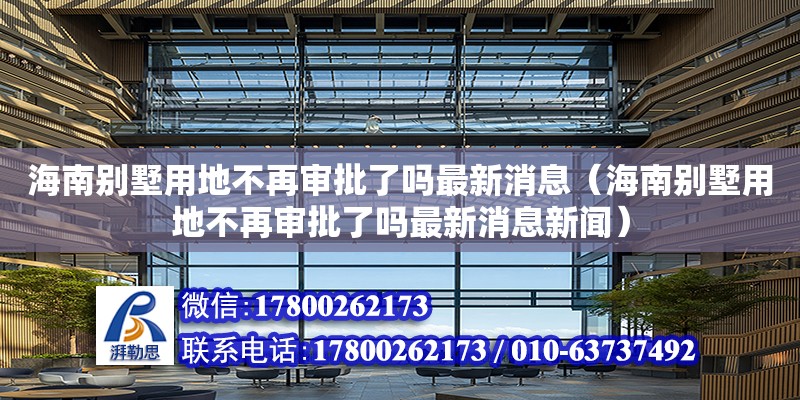 海南别墅用地不再审批了吗最新消息（海南别墅用地不再审批了吗最新消息新闻）

湃勒思

微信:17800262173

联系电话:17800262173 / 010-63737492